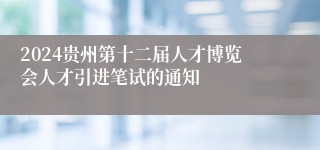 2024贵州第十二届人才博览会人才引进笔试的通知